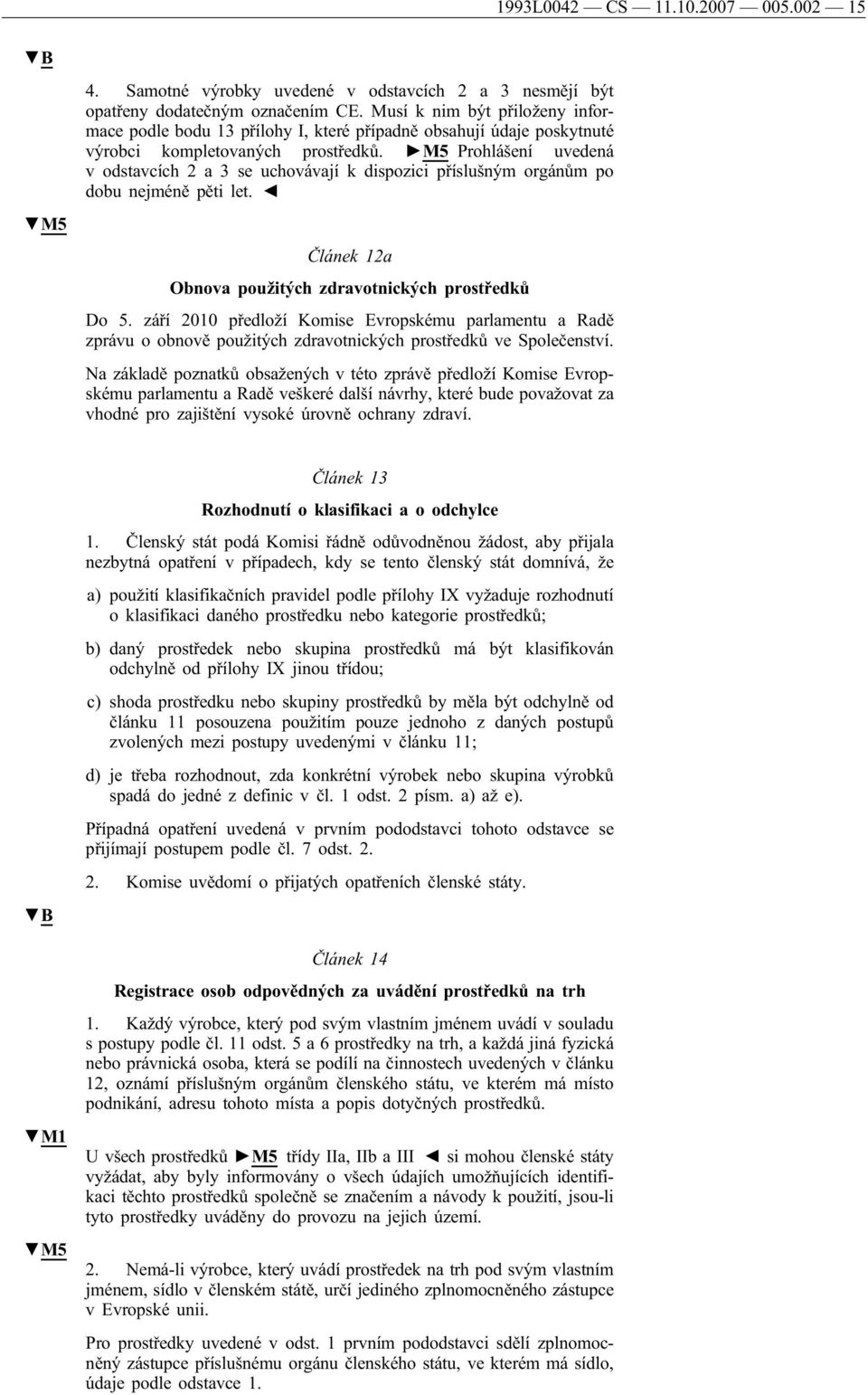 1993L0042 — CS — 11.10.2007 — 005.002 — 15

▼B

4. Samotné výrobky uvedené v odstavcích 2 a 3 nesmějí být opatřeny dodatečným označením CE. Musí k nim být přiloženy informace podle bodu 13 přílohy I, které případně obsahují údaje poskytnuté výrobci kompletovaných prostředků. ►M5 Prohlášení uvedená v odstavcích 2 a 3 se uchovávají k dispozici příslušným orgánům po dobu nejméně pěti let. ◄

▼M5

Článek 12a

Obnova použitých zdravotnických prostředků

Do 5. září 2010 předloží Komise Evropskému parlamentu a Radě zprávu o obnově použitých zdravotnických prostředků ve Společenství.

Na základě poznatků obsažených v této zprávě předloží Komise Evropskému parlamentu a Radě veškeré další návrhy, které bude považovat za vhodné pro zajištění vysoké úrovně ochrany zdraví.

Článek 13

Rozhodnutí o klasifikaci a o odchylce

1. Členský stát podá Komisi řádně odůvodněnou žádost, aby přijala nezbytná opatření v případech, kdy se tento členský stát domnívá, že

a) použití klasifikačních pravidel podle přílohy IX vyžaduje rozhodnutí o klasifikaci daného prostředku nebo kategorie prostředků;

b) daný prostředek nebo skupina prostředků má být klasifikován odchylně od přílohy IX jinou třídou;

c) shoda prostředku nebo skupiny prostředků by měla být odchylně od článku 11 posouzena použitím pouze jednoho z daných postupů zvolených mezi postupy uvedenými v článku 11;

d) je třeba rozhodnout, zda konkrétní výrobek nebo skupina výrobků spadá do jedné z definic v čl. 1 odst. 2 písm. a) až e).

Případná opatření uvedená v prvním pododstavci tohoto odstavce se přijímají postupem podle čl. 7 odst. 2.

2. Komise uvědomí o přijatých opatřeních členské státy.

▼B

Článek 14

Registrace osob odpovědných za uvádění prostředků na trh

1. Každý výrobce, který pod svým vlastním jménem uvádí v souladu s postupy podle čl. 11 odst. 5 a 6 prostředky na trh, a každá jiná fyzická nebo právnická osoba, která se podílí na činnostech uvedených v článku 12, oznámí příslušným orgánům členského státu, ve kterém má místo podnikání, adresu tohoto místa a popis dotyčných prostředků.

▼M1

U všech prostředků ►M5 třídy IIa, IIb a III ◄ si mohou členské státy vyžádat, aby byly informovány o všech údajích umožňujících identifikaci těchto prostředků společně se značením a návody k použití, jsou-li tyto prostředky uváděny do provozu na jejich území.

▼M5

2. Nemá-li výrobce, který uvádí prostředek na trh pod svým vlastním jménem, sídlo v členském státě, určí jediného zplnomocněného zástupce v Evropské unii.

Pro prostředky uvedené v odst. 1 prvním pododstavci sdělí zplnomocněný zástupce příslušnému orgánu členského státu, ve kterém má sídlo, údaje podle odstavce 1.